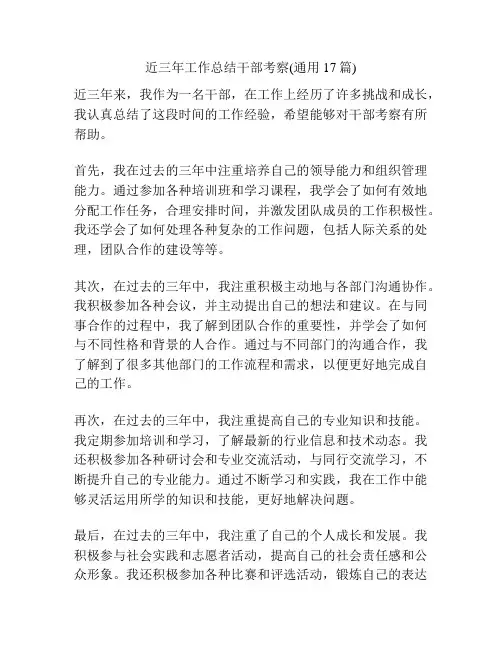 近三年工作总结干部考察(通用 17 篇)

近三年来，我作为一名干部，在工作上经历了许多挑战和成长，我认真总结了这段时间的工作经验，希望能够对干部考察有所帮助。

首先，我在过去的三年中注重培养自己的领导能力和组织管理能力。通过参加各种培训班和学习课程，我学会了如何有效地分配工作任务，合理安排时间，并激发团队成员的工作积极性。我还学会了如何处理各种复杂的工作问题，包括人际关系的处理，团队合作的建设等等。

其次，在过去的三年中，我注重积极主动地与各部门沟通协作。我积极参加各种会议，并主动提出自己的想法和建议。在与同事合作的过程中，我了解到团队合作的重要性，并学会了如何与不同性格和背景的人合作。通过与不同部门的沟通合作，我了解到了很多其他部门的工作流程和需求，以便更好地完成自己的工作。

再次，在过去的三年中，我注重提高自己的专业知识和技能。我定期参加培训和学习，了解最新的行业信息和技术动态。我还积极参加各种研讨会和专业交流活动，与同行交流学习，不断提升自己的专业能力。通过不断学习和实践，我在工作中能够灵活运用所学的知识和技能，更好地解决问题。

最后，在过去的三年中，我注重了自己的个人成长和发展。我积极参与社会实践和志愿者活动，提高自己的社会责任感和公众形象。我还积极参加各种比赛和评选活动，锻炼自己的表达